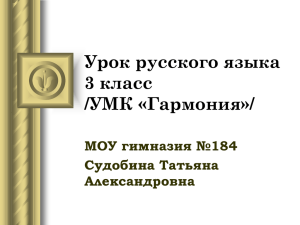 Урок русского языка
3 класс
/УМК «Гармония»/

МОУ гимназия №184
Судобина Татьяна Александровна